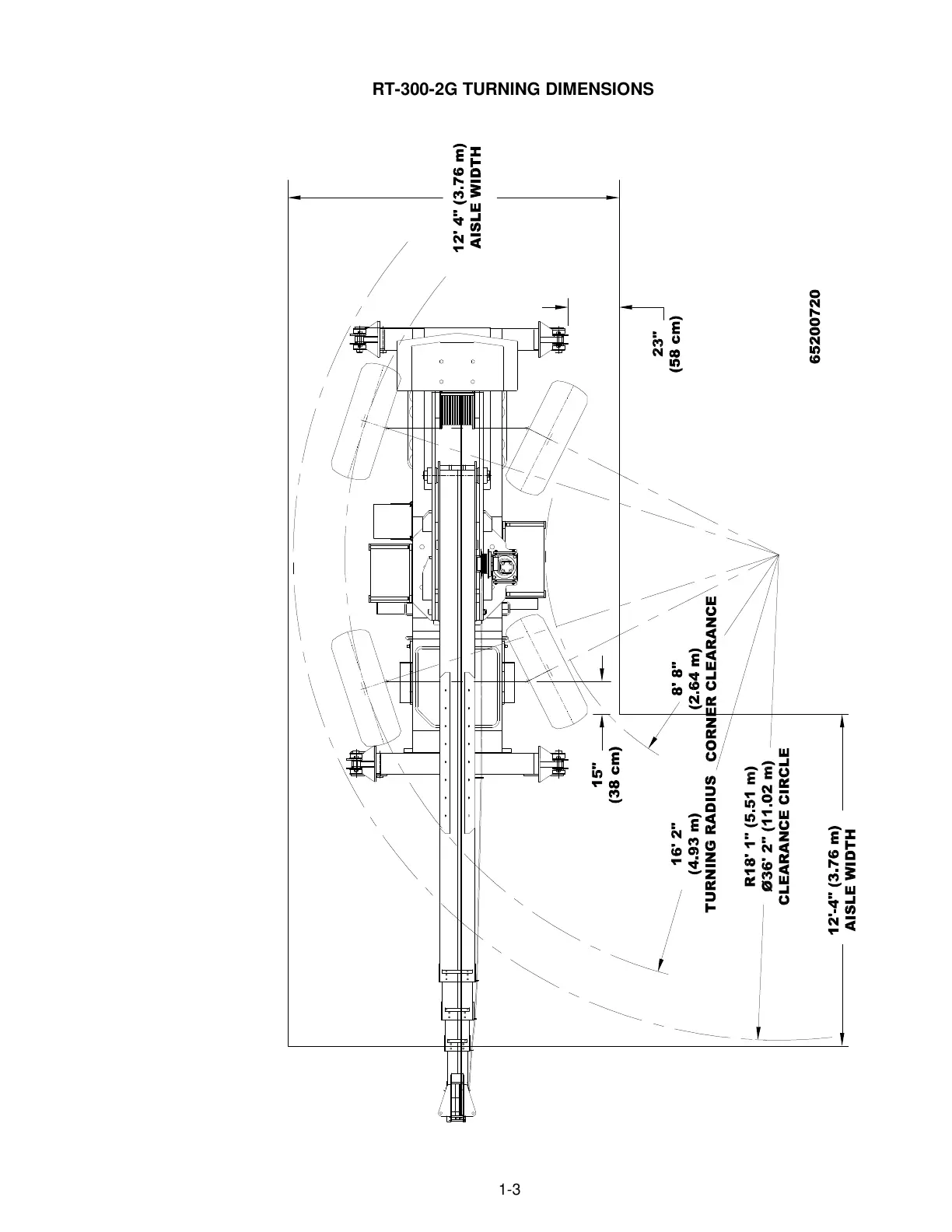 RT-300-2G TURNING DIMENSIONS

12' 4" (3.76 m)
AISLE WIDTH

23"
(58 cm)

65200720

8' 8"
(2.64 m)
CORNER CLEARANCE

15"
(38 cm)

16' 2"
(4.93 m)
TURNING RADIUS

R18' 1" (5.51 m)
Ø36' 2" (11.02 m)
CLEARANCE CIRCLE

12'-4" (3.76 m)
AISLE WIDTH

1-3